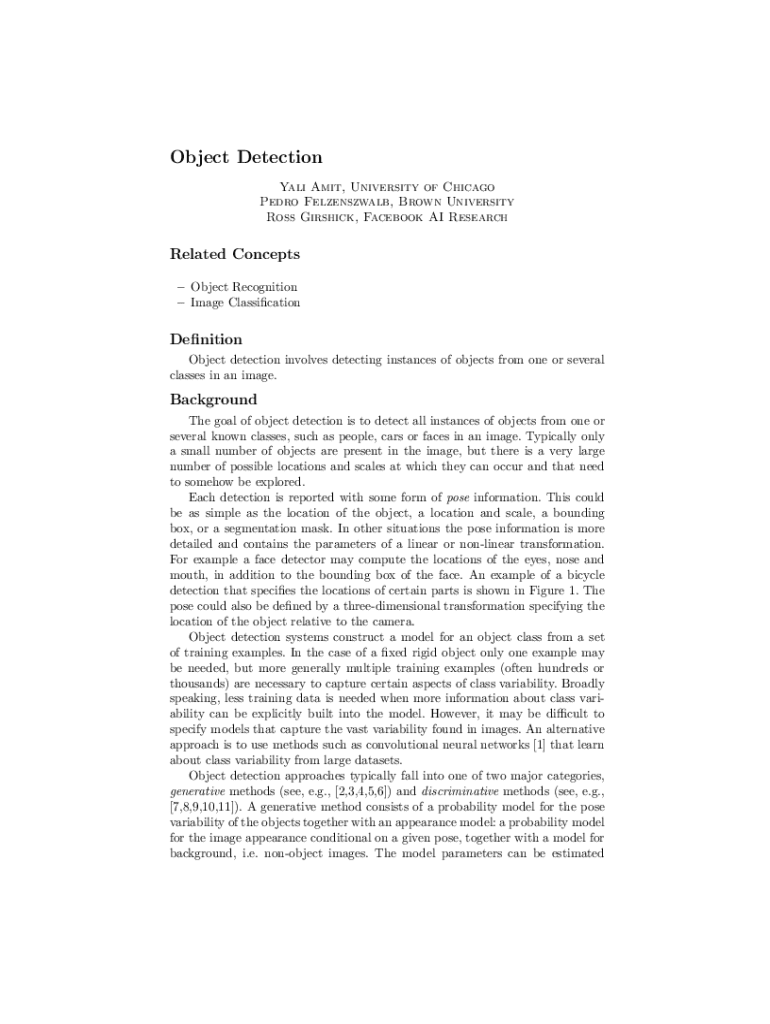 Object Detection

Yali Amit, University of Chicago
Pedro Felzenszwalb, Brown University
Ross Girshick, Facebook AI Research

Related Concepts

– Object Recognition
– Image Classification

Definition

Object detection involves detecting instances of objects from one or several classes in an image.

Background

The goal of object detection is to detect all instances of objects from one or several known classes, such as people, cars or faces in an image. Typically only a small number of objects are present in the image, but there is a very large number of possible locations and scales at which they can occur and that need to somehow be explored.

Each detection is reported with some form of pose information. This could be as simple as the location of the object, a location and scale, a bounding box, or a segmentation mask. In other situations the pose information is more detailed and contains the parameters of a linear or non-linear transformation. For example a face detector may compute the locations of the eyes, nose and mouth, in addition to the bounding box of the face. An example of a bicycle detection that specifies the locations of certain parts is shown in Figure 1. The pose could also be defined by a three-dimensional transformation specifying the location of the object relative to the camera.

Object detection systems construct a model for an object class from a set of training examples. In the case of a fixed rigid object only one example may be needed, but more generally multiple training examples (often hundreds or thousands) are necessary to capture certain aspects of class variability. Broadly speaking, less training data is needed when more information about class variability can be explicitly built into the model. However, it may be difficult to specify models that capture the vast variability found in images. An alternative approach is to use methods such as convolutional neural networks [1] that learn about class variability from large datasets.

Object detection approaches typically fall into one of two major categories, generative methods (see, e.g., [2,3,4,5,6]) and discriminative methods (see, e.g., [7,8,9,10,11]). A generative method consists of a probability model for the pose variability of the objects together with an appearance model: a probability model for the image appearance conditional on a given pose, together with a model for background, i.e. non-object images. The model parameters can be estimated